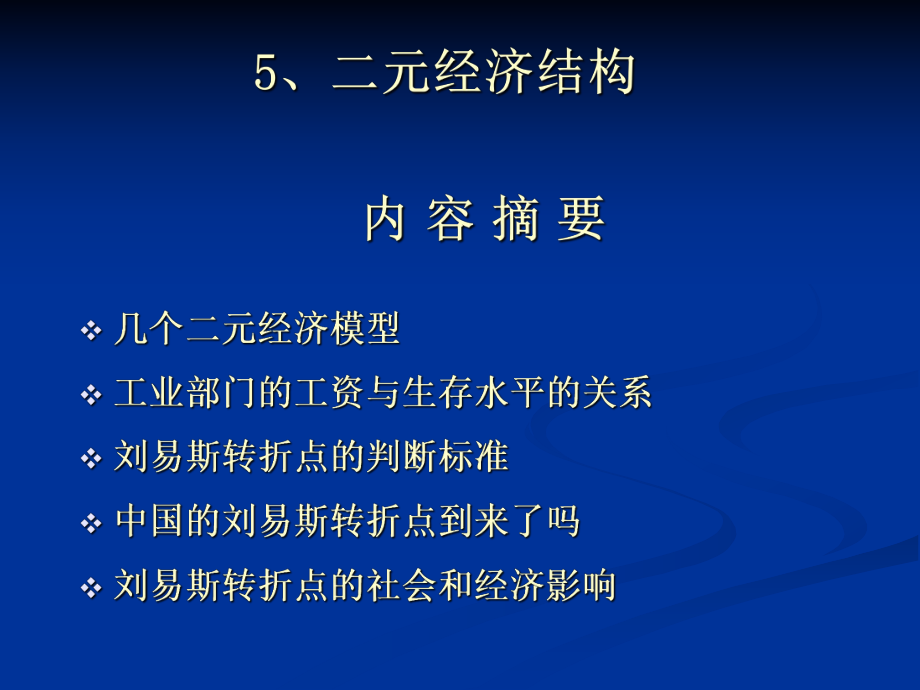 5、二元经济结构

内 容 摘 要

❖ 几个二元经济模型
❖ 工业部门的工资与生存水平的关系
❖ 刘易斯转折点的判断标准
❖ 中国的刘易斯转折点到来了吗
❖ 刘易斯转折点的社会和经济影响